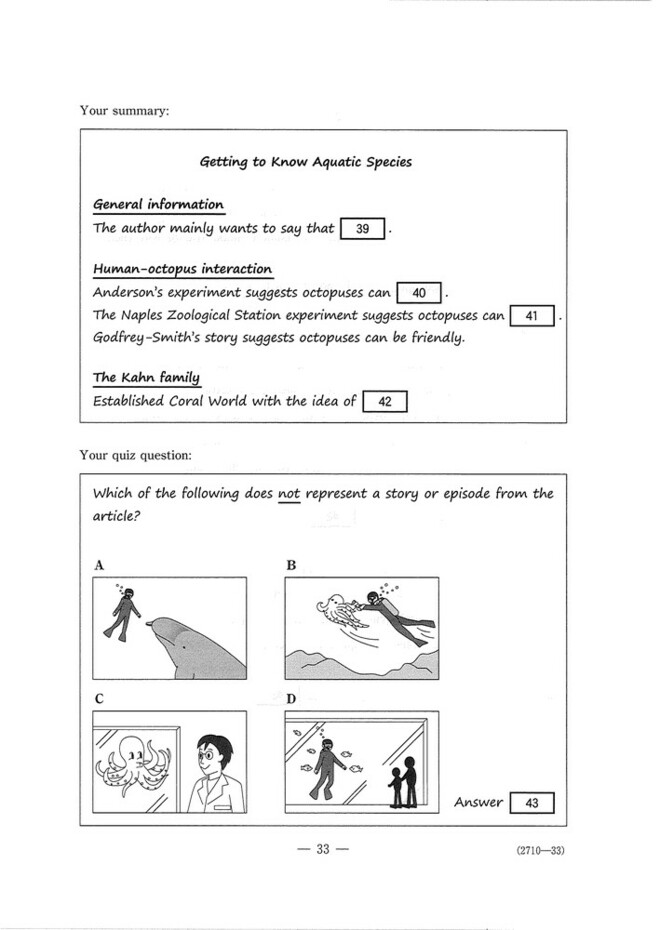 Your summary:

Getting to Know Aquatic Species

General information
The author mainly wants to say that 39 .

Human-octopus interaction
Anderson's experiment suggests octopuses can 40 .
The Naples Zoological Station experiment suggests octopuses can 41 .
Godfrey-Smith's story suggests octopuses can be friendly.

The Kahn family
Established Coral World with the idea of 42

Your quiz question:

Which of the following does not represent a story or episode from the article?

A

B

C

D

Answer 43

— 33 —

(2710—33)